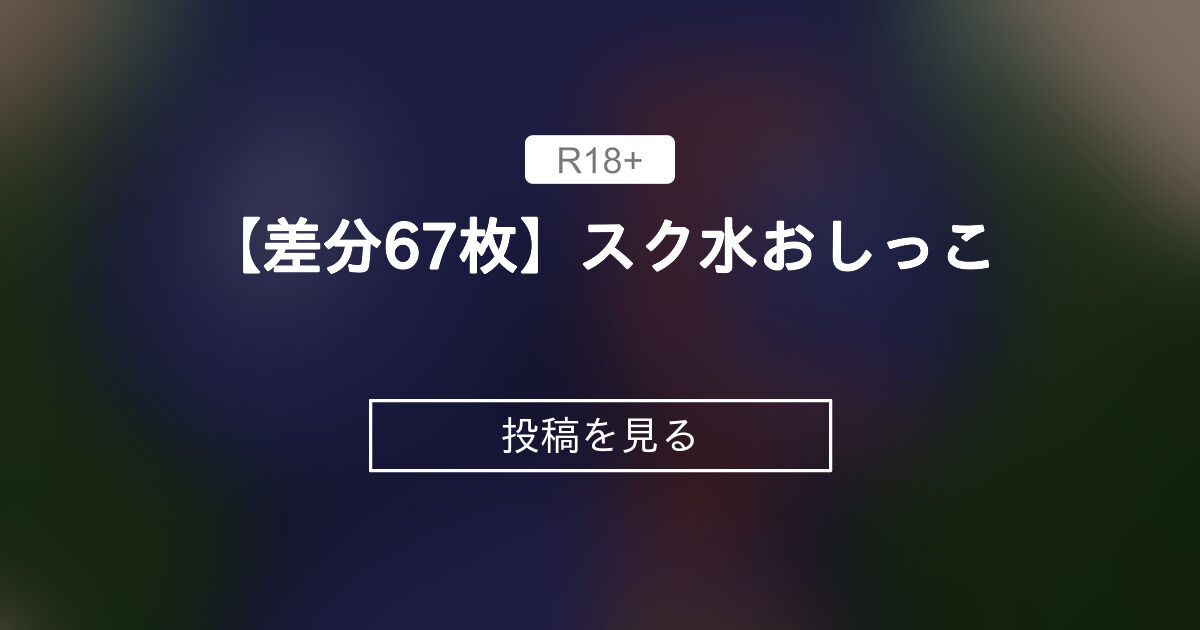 R18+

【差分67枚】スク水おしっこ

投稿を見る